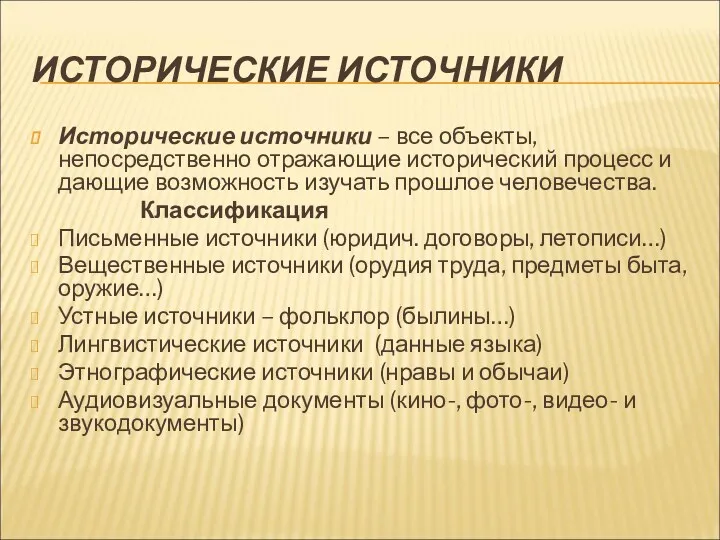 ИСТОРИЧЕСКИЕ ИСТОЧНИКИ

Исторические источники – все объекты, непосредственно отражающие исторический процесс и дающие возможность изучать прошлое человечества.

Классификация

Письменные источники (юридич. договоры, летописи…)

Вещественные источники (орудия труда, предметы быта, оружие…)

Устные источники – фольклор (былины…)

Лингвистические источники (данные языка)

Этнографические источники (нравы и обычаи)

Аудиовизуальные документы (кино-, фото-, видео- и звукодокументы)